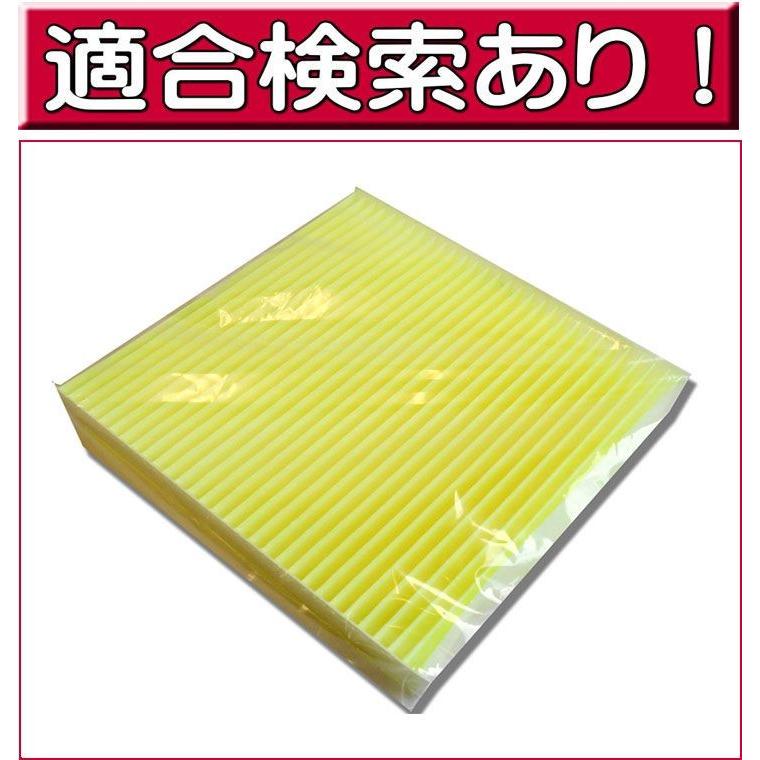 適合検索あり！